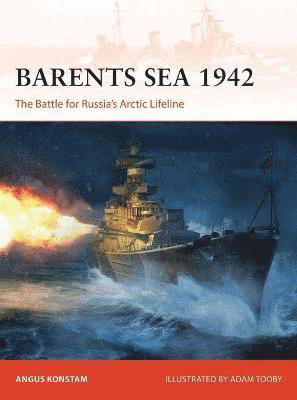 BARENTS SEA 1942

The Battle for Russia's Arctic Lifeline

ANGUS KONSTAM

ILLUSTRATED BY ADAM TOOBY